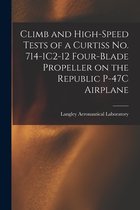 Climb and High-Speed Tests of a Curtiss No. 714-1C2-12 Four-Blade Propeller on the Republic P-47C Airplane

Langley Aeronautical Laboratory